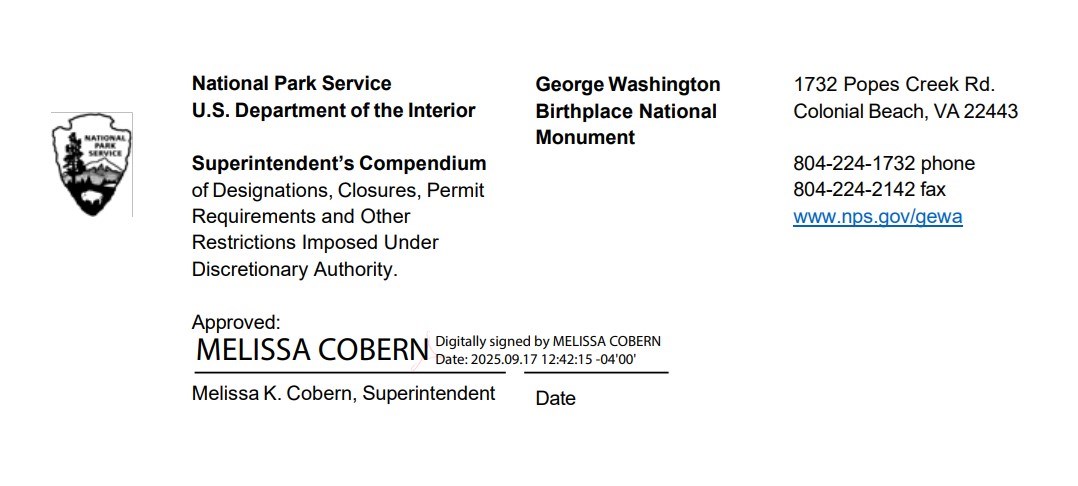 NATIONAL PARK SERVICE

National Park Service
U.S. Department of the Interior

Superintendent's Compendium
of Designations, Closures, Permit Requirements and Other Restrictions Imposed Under Discretionary Authority.

George Washington Birthplace National Monument

1732 Popes Creek Rd.
Colonial Beach, VA 22443

804-224-1732 phone
804-224-2142 fax
www.nps.gov/gewa

Approved:
MELISSA COBERN Digitally signed by MELISSA COBERN Date: 2025.09.17 12:42:15 -04'00'

Melissa K. Cobern, Superintendent

Date